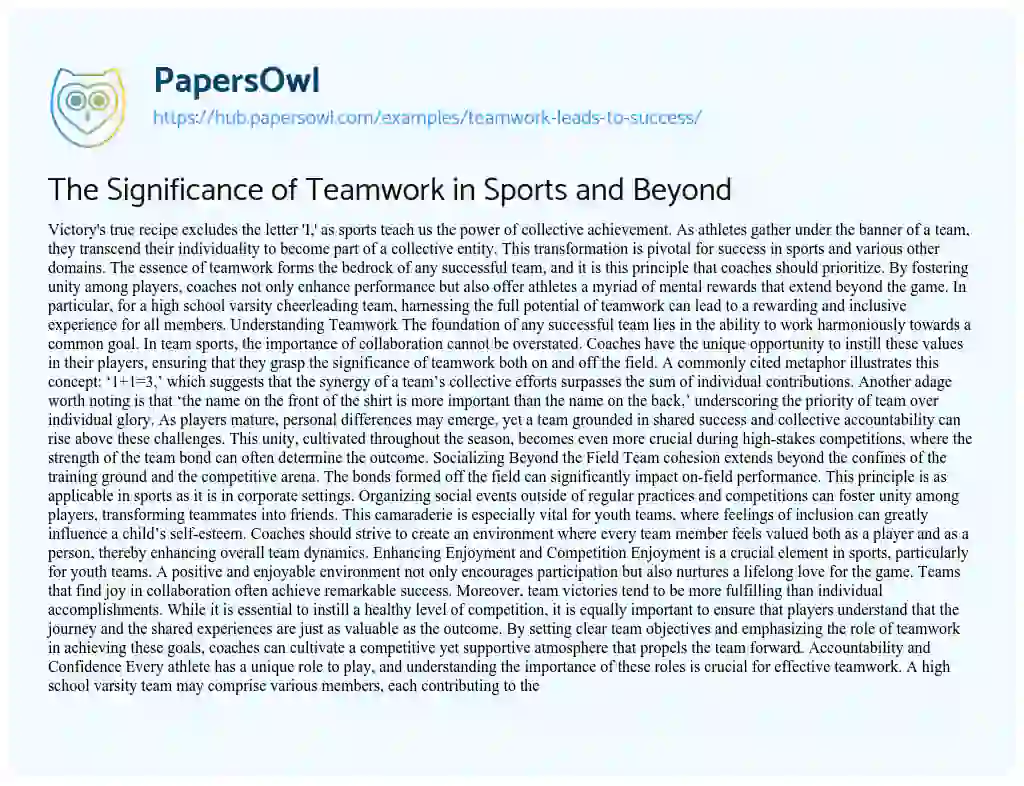 PapersOwl
https://hub.papersowl.com/examples/teamwork-leads-to-success/

The Significance of Teamwork in Sports and Beyond

Victory's true recipe excludes the letter 'I,' as sports teach us the power of collective achievement. As athletes gather under the banner of a team, they transcend their individuality to become part of a collective entity. This transformation is pivotal for success in sports and various other domains. The essence of teamwork forms the bedrock of any successful team, and it is this principle that coaches should prioritize. By fostering unity among players, coaches not only enhance performance but also offer athletes a myriad of mental rewards that extend beyond the game. In particular, for a high school varsity cheerleading team, harnessing the full potential of teamwork can lead to a rewarding and inclusive experience for all members. Understanding Teamwork The foundation of any successful team lies in the ability to work harmoniously towards a common goal. In team sports, the importance of collaboration cannot be overstated. Coaches have the unique opportunity to instill these values in their players, ensuring that they grasp the significance of teamwork both on and off the field. A commonly cited metaphor illustrates this concept: '1+1=3,' which suggests that the synergy of a team's collective efforts surpasses the sum of individual contributions. Another adage worth noting is that 'the name on the front of the shirt is more important than the name on the back,' underscoring the priority of team over individual glory. As players mature, personal differences may emerge, yet a team grounded in shared success and collective accountability can rise above these challenges. This unity, cultivated throughout the season, becomes even more crucial during high-stakes competitions, where the strength of the team bond can often determine the outcome. Socializing Beyond the Field Team cohesion extends beyond the confines of the training ground and the competitive arena. The bonds formed off the field can significantly impact on-field performance. This principle is as applicable in sports as it is in corporate settings. Organizing social events outside of regular practices and competitions can foster unity among players, transforming teammates into friends. This camaraderie is especially vital for youth teams, where feelings of inclusion can greatly influence a child's self-esteem. Coaches should strive to create an environment where every team member feels valued both as a player and as a person, thereby enhancing overall team dynamics. Enhancing Enjoyment and Competition Enjoyment is a crucial element in sports, particularly for youth teams. A positive and enjoyable environment not only encourages participation but also nurtures a lifelong love for the game. Teams that find joy in collaboration often achieve remarkable success. Moreover, team victories tend to be more fulfilling than individual accomplishments. While it is essential to instill a healthy level of competition, it is equally important to ensure that players understand that the journey and the shared experiences are just as valuable as the outcome. By setting clear team objectives and emphasizing the role of teamwork in achieving these goals, coaches can cultivate a competitive yet supportive atmosphere that propels the team forward. Accountability and Confidence Every athlete has a unique role to play, and understanding the importance of these roles is crucial for effective teamwork. A high school varsity team may comprise various members, each contributing to the